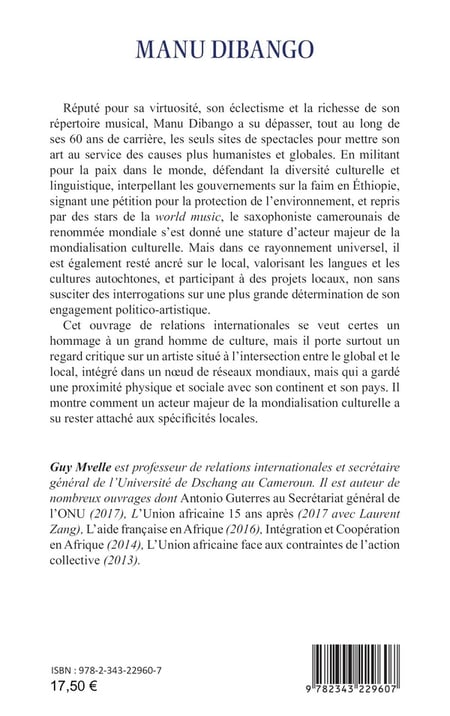 MANU DIBANGO

Réputé pour sa virtuosité, son éclectisme et la richesse de son répertoire musical, Manu Dibango a su dépasser, tout au long de ses 60 ans de carrière, les seuls sites de spectacles pour mettre son art au service des causes plus humanistes et globales. En militant pour la paix dans le monde, défendant la diversité culturelle et linguistique, interpellant les gouvernements sur la faim en Éthiopie, signant une pétition pour la protection de l'environnement, et repris par des stars de la world music, le saxophoniste camerounais de renommée mondiale s'est donné une stature d'acteur majeur de la mondialisation culturelle. Mais dans ce rayonnement universel, il est également resté ancré sur le local, valorisant les langues et les cultures autochtones, et participant à des projets locaux, non sans susciter des interrogations sur une plus grande détermination de son engagement politico-artistique.

Cet ouvrage de relations internationales se veut certes un hommage à un grand homme de culture, mais il porte surtout un regard critique sur un artiste situé à l'intersection entre le global et le local, intégré dans un nœud de réseaux mondiaux, mais qui a gardé une proximité physique et sociale avec son continent et son pays. Il montre comment un acteur majeur de la mondialisation culturelle a su rester attaché aux spécificités locales.

Guy Mvelle est professeur de relations internationales et secrétaire général de l'Université de Dschang au Cameroun. Il est auteur de nombreux ouvrages dont Antonio Guterres au Secrétariat général de l'ONU (2017), L'Union africaine 15 ans après (2017 avec Laurent Zang), L'aide française en Afrique (2016), Intégration et Coopération en Afrique (2014), L'Union africaine face aux contraintes de l'action collective (2013).

ISBN : 978-2-343-22960-7
17,50 €

9 782343 229607